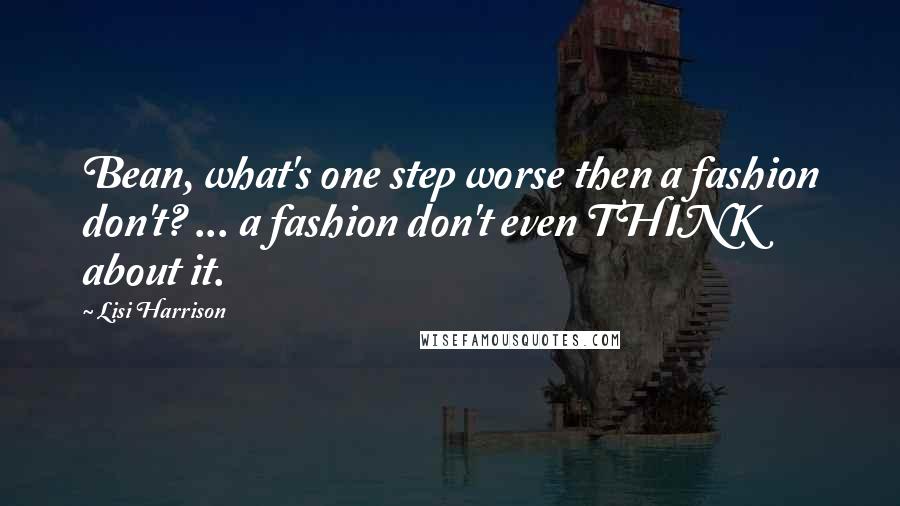 Bean, what's one step worse then a fashion don't? ... a fashion don't even THINK about it.

~ Lisi Harrison

WISEFAMOUSQUOTES.COM